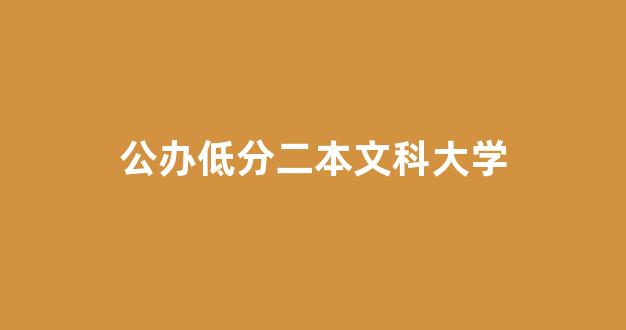 公办低分二本文科大学